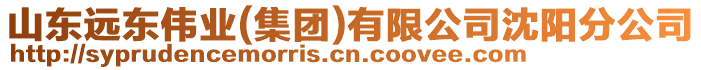 山东远东伟业(集团)有限公司沈阳分公司
http://syprudencemorris.cn.coovee.com